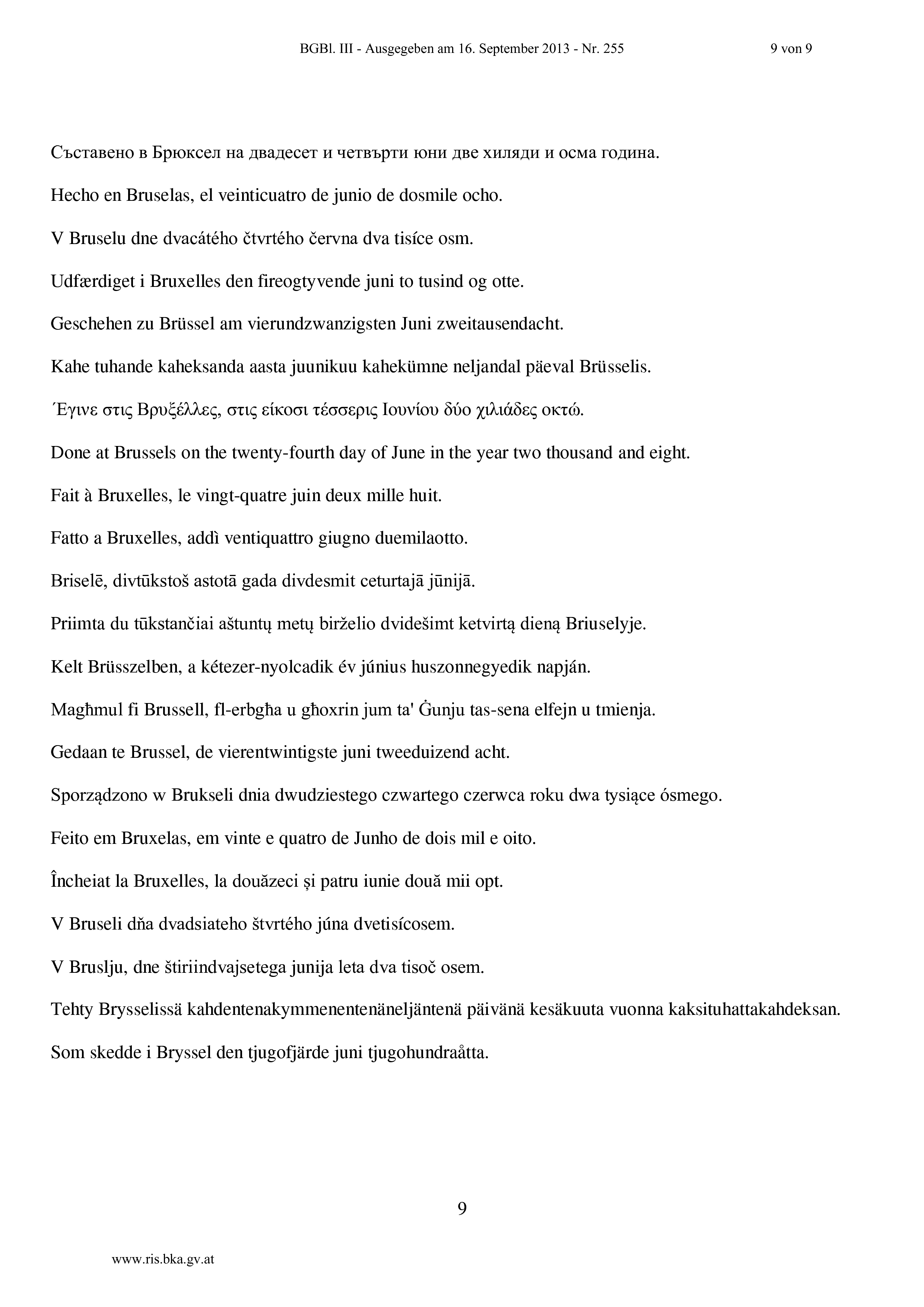 BGBl. III - Ausgegeben am 16. September 2013 - Nr. 255 9 von 9

Съставено в Брюксел на двадесет и четвърти юни две хиляди и осма година.

Hecho en Bruselas, el veinticuatro de junio de dosmile ocho.

V Bruselu dne dvacátého čtvrtého června dva tisíce osm.

Udfærdiget i Bruxelles den fireogtyvende juni to tusind og otte.

Geschehen zu Brüssel am vierundzwanzigsten Juni zweitausendacht.

Kahe tuhande kaheksanda aasta juunikuu kahekümne neljandal päeval Brüsselis.

Έγινε στις Βρυξέλλες, στις είκοσι τέσσερις Ιουνίου δύο χιλιάδες οκτώ.

Done at Brussels on the twenty-fourth day of June in the year two thousand and eight.

Fait à Bruxelles, le vingt-quatre juin deux mille huit.

Fatto a Bruxelles, addì ventiquattro giugno duemilaotto.

Briselē, divtūkstoš astotā gada divdesmit ceturtajā jūnijā.

Priimta du tūkstančiai aštuntų metų birželio dvidešimt ketvirtą dieną Briuselyje.

Kelt Brüsszelben, a kétezer-nyolcadik év június huszonnegyedik napján.

Magħmul fi Brussell, fl-erbgħa u għoxrin jum ta' Ġunju tas-sena elfejn u tmienja.

Gedaan te Brussel, de vierentwintigste juni tweeduizend acht.

Sporządzono w Brukseli dnia dwudziestego czwartego czerwca roku dwa tysiące ósmego.

Feito em Bruxelas, em vinte e quatro de Junho de dois mil e oito.

Încheiat la Bruxelles, la douăzeci și patru iunie două mii opt.

V Bruseli dňa dvadsiateho štvrtého júna dvetisícosem.

V Bruslju, dne štiriindvajsetega junija leta dva tisoč osem.

Tehty Brysselissä kahdentenakymmenentenäneljäntenä päivänä kesäkuuta vuonna kaksituhattakahdeksan.

Som skedde i Bryssel den tjugofjärde juni tjugohundraåtta.

9

www.ris.bka.gv.at